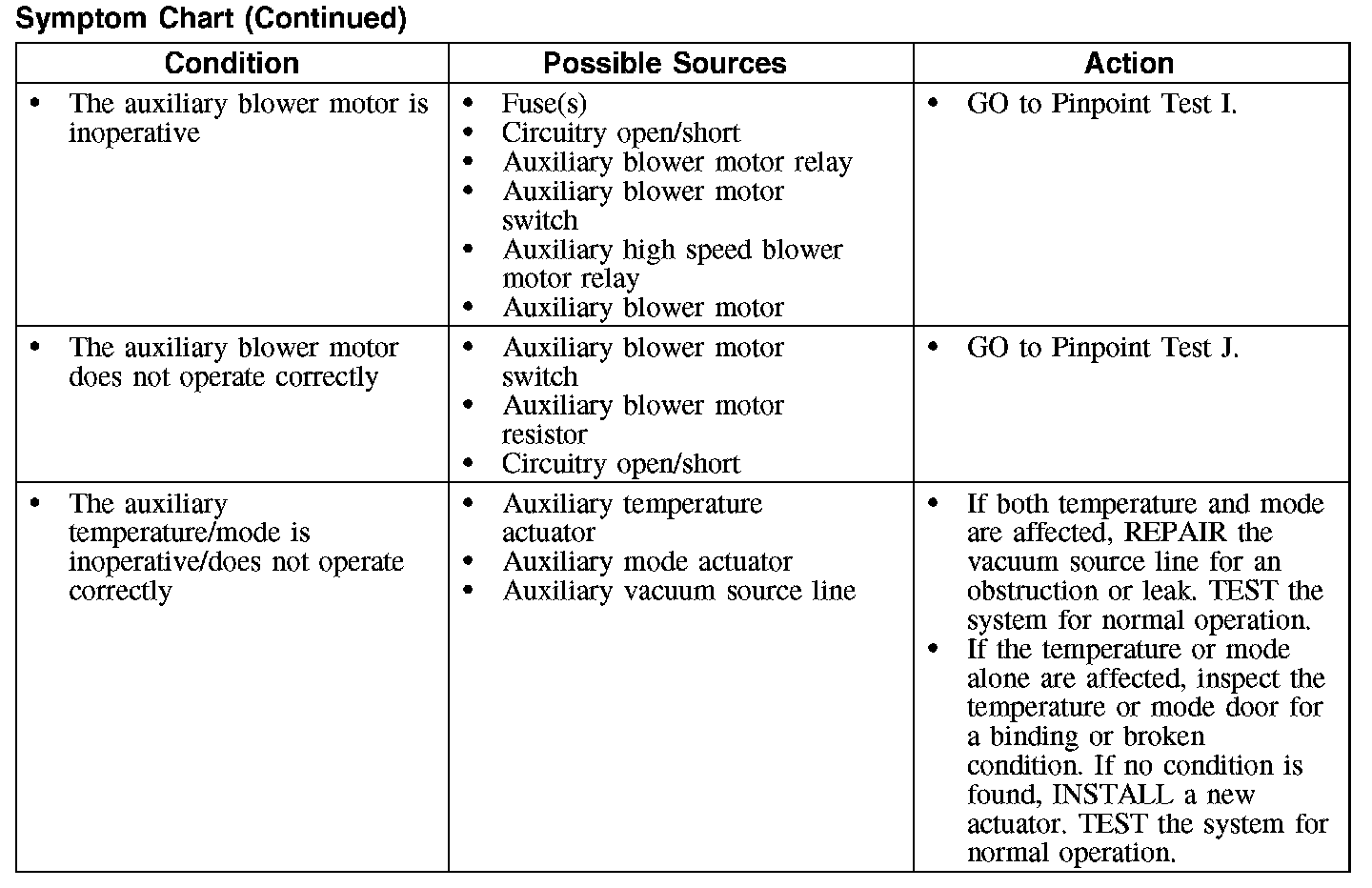 Symptom Chart (Continued)

| Condition | Possible Sources | Action |
|---|---|---|
| • The auxiliary blower motor is inoperative | • Fuse(s) • Circuitry open/short • Auxiliary blower motor relay • Auxiliary blower motor switch • Auxiliary high speed blower motor relay • Auxiliary blower motor | • GO to Pinpoint Test I. |
| • The auxiliary blower motor does not operate correctly | • Auxiliary blower motor switch • Auxiliary blower motor resistor • Circuitry open/short | • GO to Pinpoint Test J. |
| • The auxiliary temperature/mode is inoperative/does not operate correctly | • Auxiliary temperature actuator • Auxiliary mode actuator • Auxiliary vacuum source line | • If both temperature and mode are affected, REPAIR the vacuum source line for an obstruction or leak. TEST the system for normal operation. • If the temperature or mode alone are affected, inspect the temperature or mode door for a binding or broken condition. If no condition is found, INSTALL a new actuator. TEST the system for normal operation. |